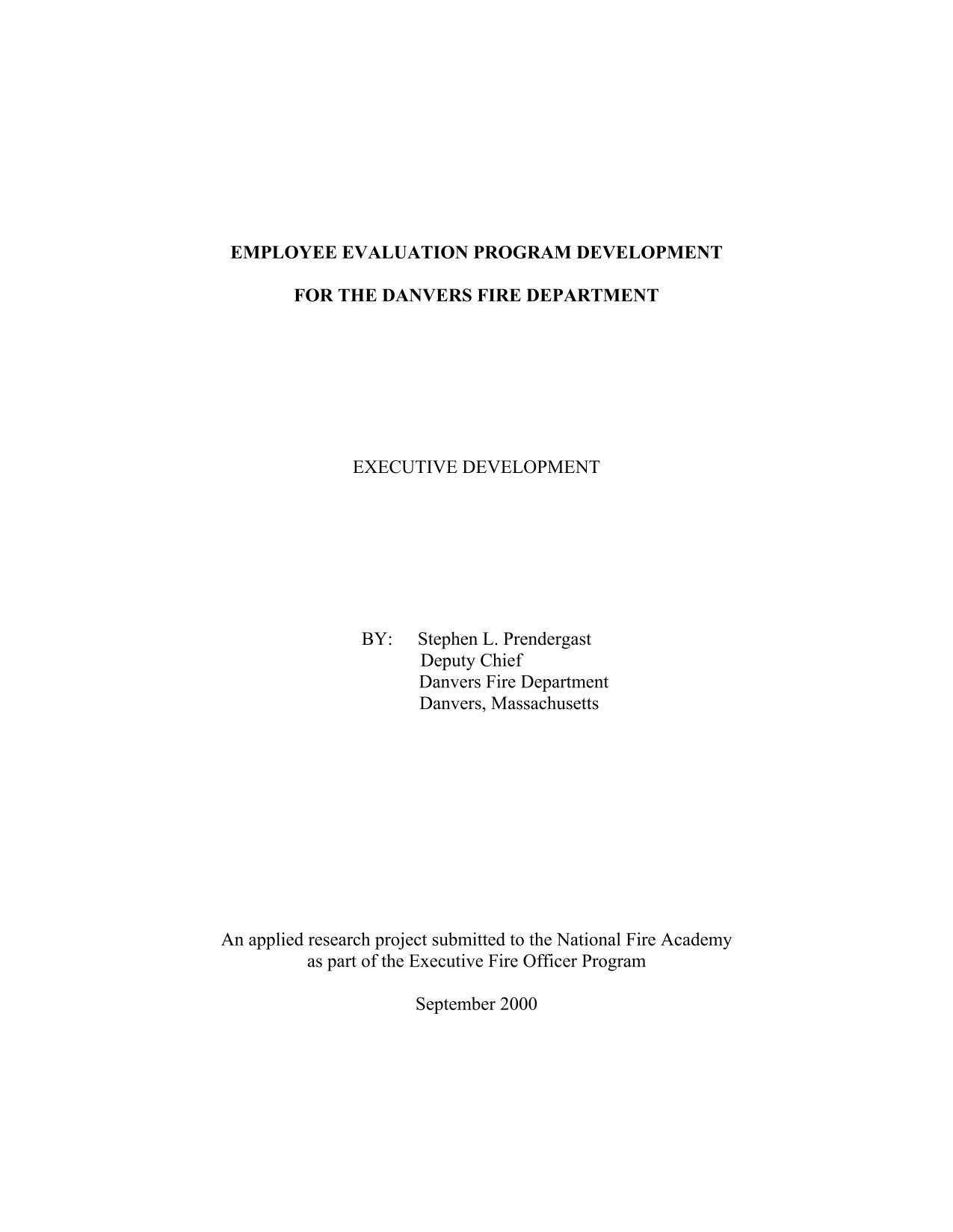 EMPLOYEE EVALUATION PROGRAM DEVELOPMENT

FOR THE DANVERS FIRE DEPARTMENT

EXECUTIVE DEVELOPMENT

BY: Stephen L. Prendergast
Deputy Chief
Danvers Fire Department
Danvers, Massachusetts

An applied research project submitted to the National Fire Academy as part of the Executive Fire Officer Program

September 2000